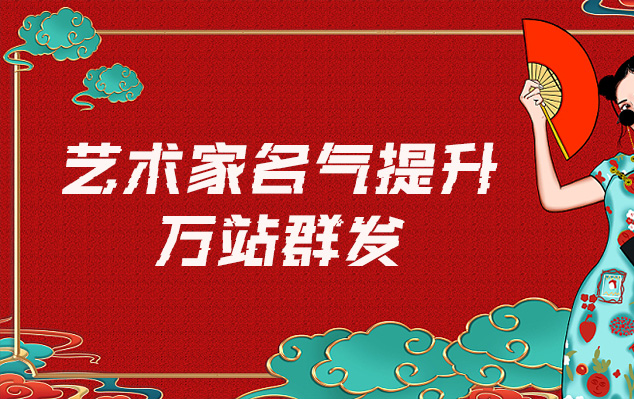 艺术家名气提升
万站群发